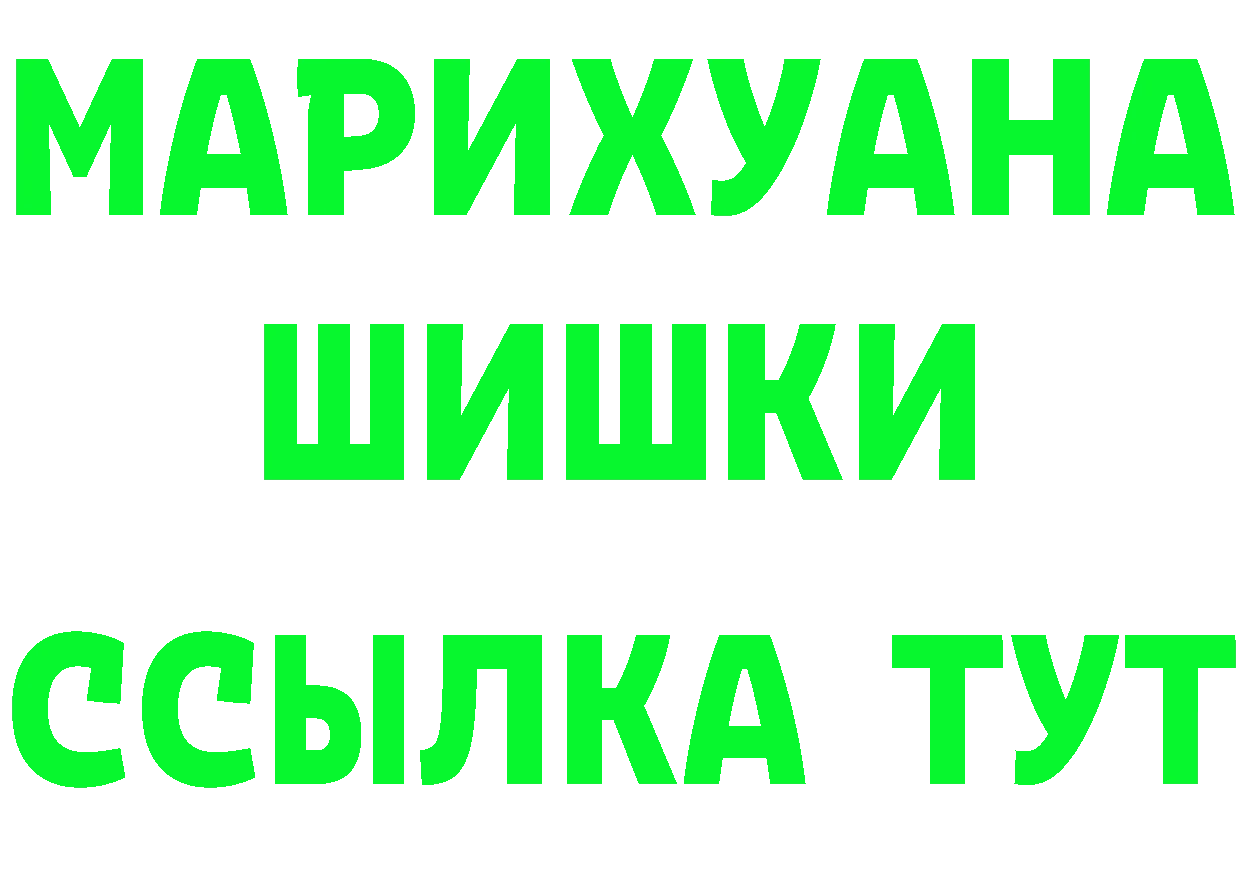 МАРИХУАНА
ШИШКИ
ССЫЛКА ТУТ